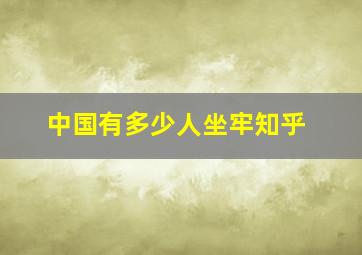 中国有多少人坐牢知乎